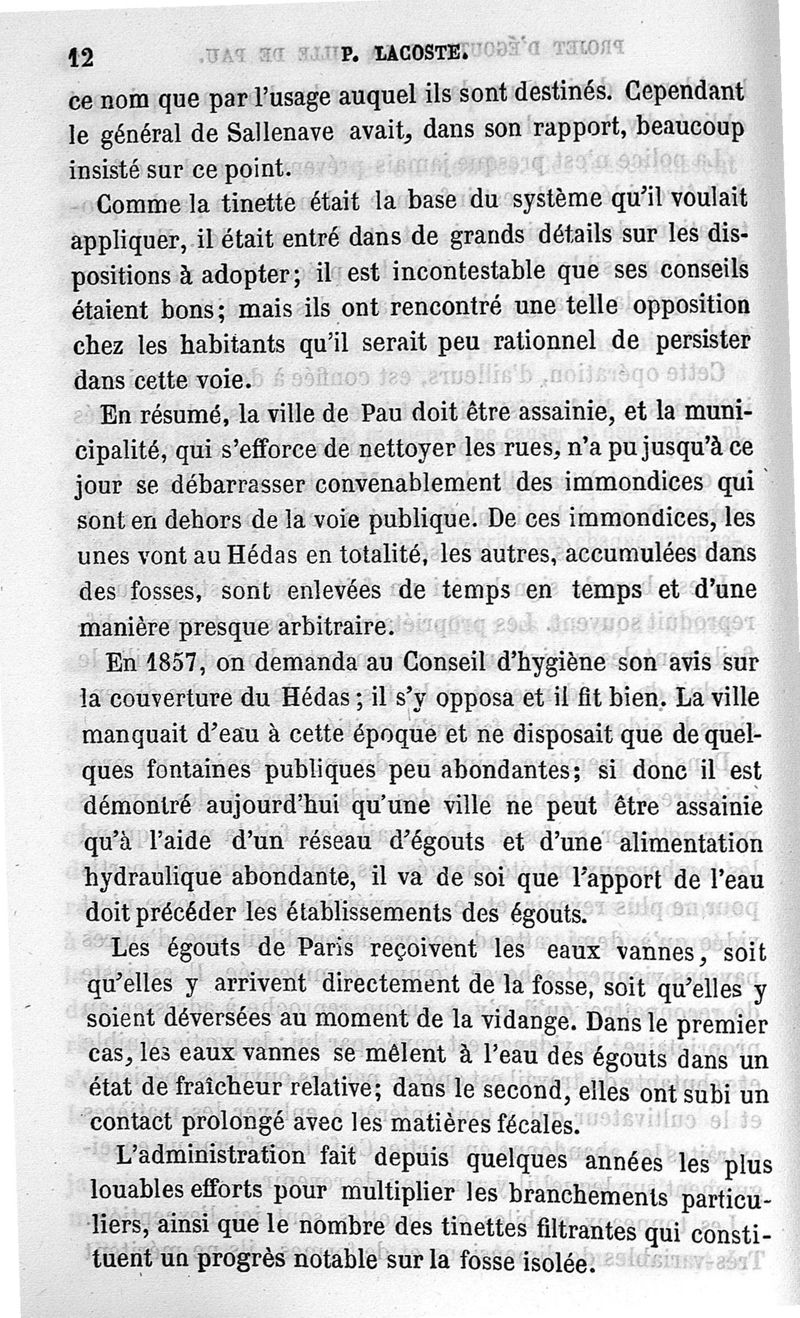 12 P. LACOSTE.

ce nom que par l'usage auquel ils sont destinés. Cependant le général de Sallenave avait, dans son rapport, beaucoup insisté sur ce point.

Comme la tinette était la base du système qu'il voulait appliquer, il était entré dans de grands détails sur les dispositions à adopter; il est incontestable que ses conseils étaient bons; mais ils ont rencontré une telle opposition chez les habitants qu'il serait peu rationnel de persister dans cette voie.

En résumé, la ville de Pau doit être assainie, et la municipalité, qui s'efforce de nettoyer les rues, n'a pu jusqu'à ce jour se débarrasser convenablement des immondices qui sont en dehors de la voie publique. De ces immondices, les unes vont au Hédas en totalité, les autres, accumulées dans des fosses, sont enlevées de temps en temps et d'une manière presque arbitraire.

En 1857, on demanda au Conseil d'hygiène son avis sur la couverture du Hédas; il s'y opposa et il fit bien. La ville manquait d'eau à cette époque et ne disposait que de quelques fontaines publiques peu abondantes; si donc il est démontré aujourd'hui qu'une ville ne peut être assainie qu'à l'aide d'un réseau d'égouts et d'une alimentation hydraulique abondante, il va de soi que l'apport de l'eau doit précéder les établissements des égouts.

Les égouts de Paris reçoivent les eaux vannes, soit qu'elles y arrivent directement de la fosse, soit qu'elles y soient déversées au moment de la vidange. Dans le premier cas, les eaux vannes se mêlent à l'eau des égouts dans un état de fraîcheur relative; dans le second, elles ont subi un contact prolongé avec les matières fécales.

L'administration fait depuis quelques années les plus louables efforts pour multiplier les branchements particuliers, ainsi que le nombre des tinettes filtrantes qui constituent un progrès notable sur la fosse isolée.